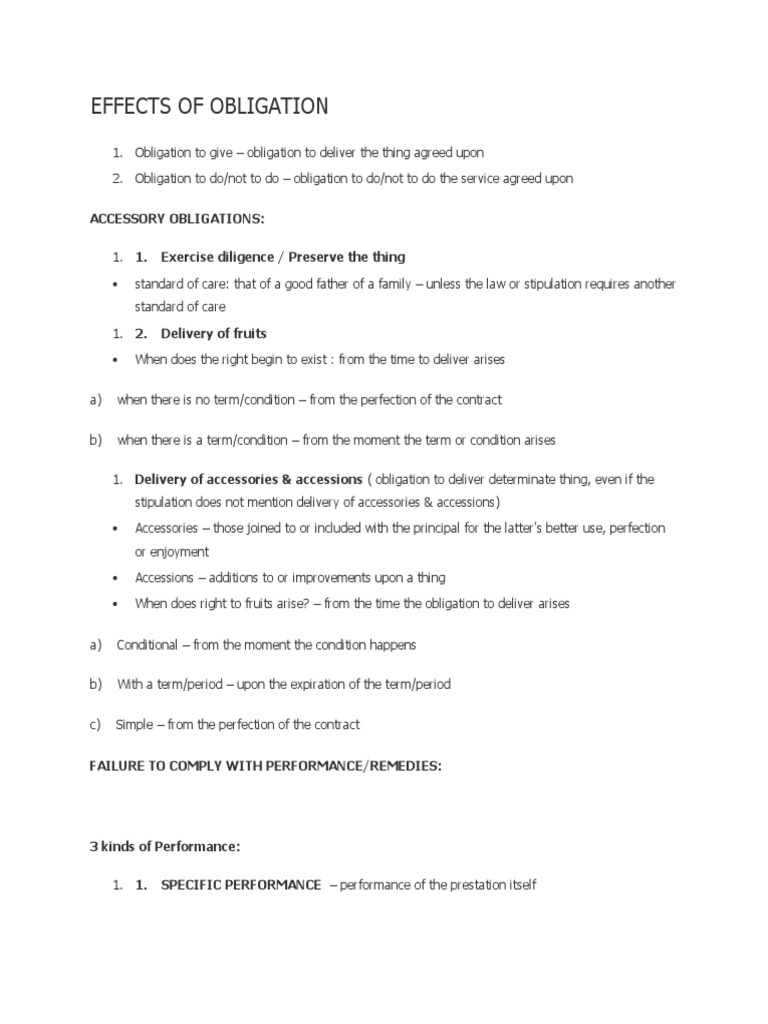 EFFECTS OF OBLIGATION

1. Obligation to give – obligation to deliver the thing agreed upon
2. Obligation to do/not to do – obligation to do/not to do the service agreed upon

ACCESSORY OBLIGATIONS:

1. 1. Exercise diligence / Preserve the thing
• standard of care: that of a good father of a family – unless the law or stipulation requires another standard of care
1. 2. Delivery of fruits
• When does the right begin to exist : from the time to deliver arises

a) when there is no term/condition – from the perfection of the contract

b) when there is a term/condition – from the moment the term or condition arises

1. Delivery of accessories & accessions ( obligation to deliver determinate thing, even if the stipulation does not mention delivery of accessories & accessions)
• Accessories – those joined to or included with the principal for the latter's better use, perfection or enjoyment
• Accessions – additions to or improvements upon a thing
• When does right to fruits arise? – from the time the obligation to deliver arises

a) Conditional – from the moment the condition happens

b) With a term/period – upon the expiration of the term/period

c) Simple – from the perfection of the contract

FAILURE TO COMPLY WITH PERFORMANCE/REMEDIES:

3 kinds of Performance:

1. 1. SPECIFIC PERFORMANCE – performance of the prestation itself